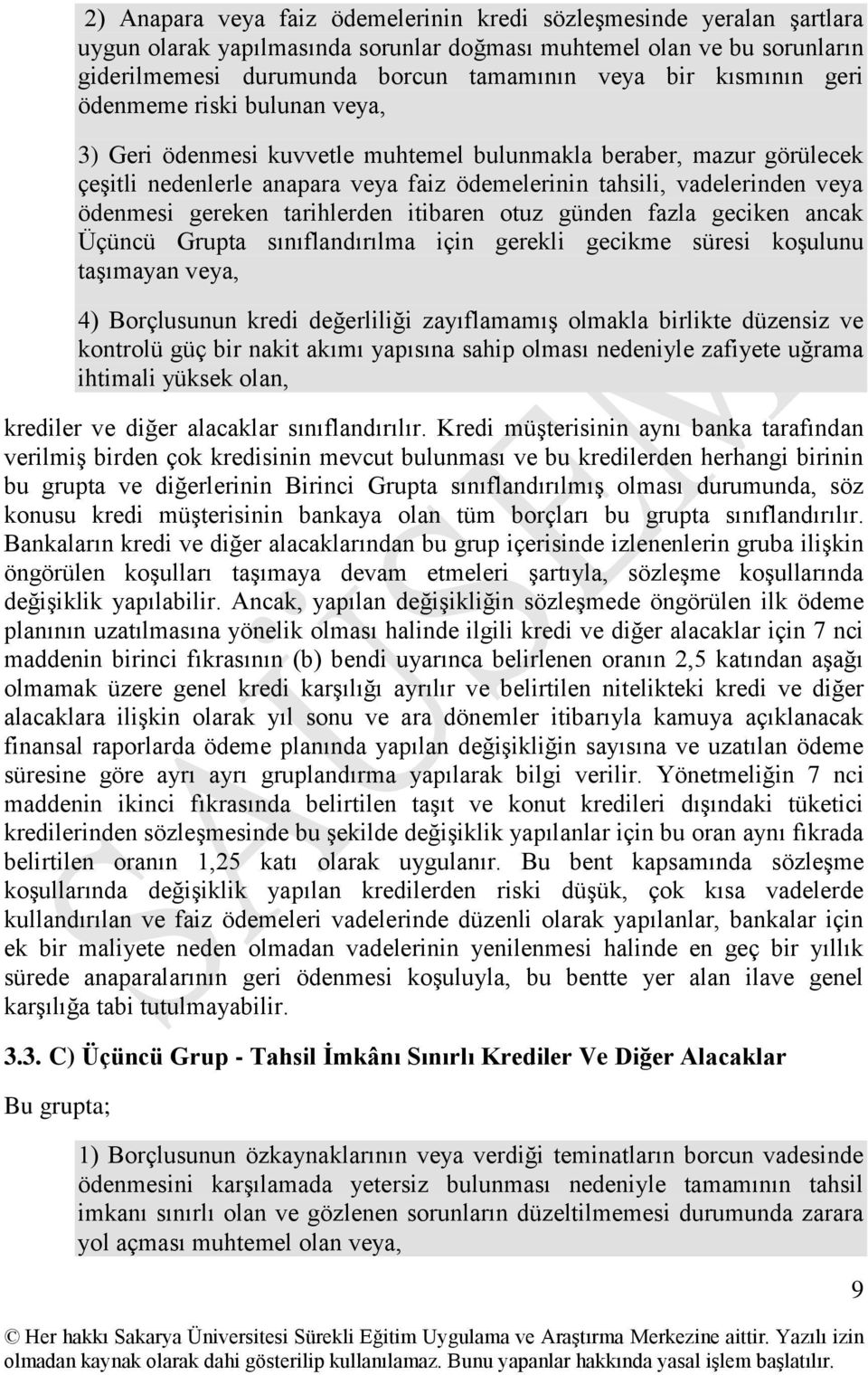 2) Anapara veya faiz ödemelerinin kredi sözleşmesinde yeralan şartlara uygun olarak yapılmasında sorunlar doğması muhtemel olan ve bu sorunların giderilmemesi durumunda borcun tamamının veya bir kısmının geri ödenmeme riski bulunan veya,

3) Geri ödenmesi kuvvetle muhtemel bulunmakla beraber, mazur görülecek çeşitli nedenlerle anapara veya faiz ödemelerinin tahsili, vadelerinden veya ödenmesi gereken tarihlerden itibaren otuz günden fazla geciken ancak Üçüncü Grupta sınıflandırılma için gerekli gecikme süresi koşulunu taşımayan veya,

4) Borçlusunun kredi değerliliği zayıflamamış olmakla birlikte düzensiz ve kontrolü güç bir nakit akımı yapısına sahip olması nedeniyle zafiyete uğrama ihtimali yüksek olan,

krediler ve diğer alacaklar sınıflandırılır. Kredi müşterisinin aynı banka tarafından verilmiş birden çok kredisinin mevcut bulunması ve bu kredilerden herhangi birinin bu grupta ve diğerlerinin Birinci Grupta sınıflandırılmış olması durumunda, söz konusu kredi müşterisinin bankaya olan tüm borçları bu grupta sınıflandırılır. Bankaların kredi ve diğer alacaklarından bu grup içerisinde izlenenlerin gruba ilişkin öngörülen koşulları taşımaya devam etmeleri şartıyla, sözleşme koşullarında değişiklik yapılabilir. Ancak, yapılan değişikliğin sözleşmede öngörülen ilk ödeme planının uzatılmasına yönelik olması halinde ilgili kredi ve diğer alacaklar için 7 nci maddenin birinci fıkrasının (b) bendi uyarınca belirlenen oranın 2,5 katından aşağı olmamak üzere genel kredi karşılığı ayrılır ve belirtilen nitelikteki kredi ve diğer alacaklara ilişkin olarak yıl sonu ve ara dönemler itibarıyla kamuya açıklanacak finansal raporlarda ödeme planında yapılan değişikliğin sayısına ve uzatılan ödeme süresine göre ayrı ayrı gruplandırma yapılarak bilgi verilir. Yönetmeliğin 7 nci maddenin ikinci fıkrasında belirtilen taşıt ve konut kredileri dışındaki tüketici kredilerinden sözleşmesinde bu şekilde değişiklik yapılanlar için bu oran aynı fıkrada belirtilen oranın 1,25 katı olarak uygulanır. Bu bent kapsamında sözleşme koşullarında değişiklik yapılan kredilerden riski düşük, çok kısa vadelerde kullandırılan ve faiz ödemeleri vadelerinde düzenli olarak yapılanlar, bankalar için ek bir maliyete neden olmadan vadelerinin yenilenmesi halinde en geç bir yıllık sürede anaparalarının geri ödenmesi koşuluyla, bu bentte yer alan ilave genel karşılığa tabi tutulmayabilir.

3.3. C) Üçüncü Grup - Tahsil İmkânı Sınırlı Krediler Ve Diğer Alacaklar

Bu grupta;

1) Borçlusunun özkaynaklarının veya verdiği teminatların borcun vadesinde ödenmesini karşılamada yetersiz bulunması nedeniyle tamamının tahsil imkanı sınırlı olan ve gözlenen sorunların düzeltilmemesi durumunda zarara yol açması muhtemel olan veya,

9

© Her hakkı Sakarya Üniversitesi Sürekli Eğitim Uygulama ve Araştırma Merkezine aittir. Yazılı izin olmadan kaynak olarak dahi gösterilip kullanılamaz. Bunu yapanlar hakkında yasal işlem başlatılır.